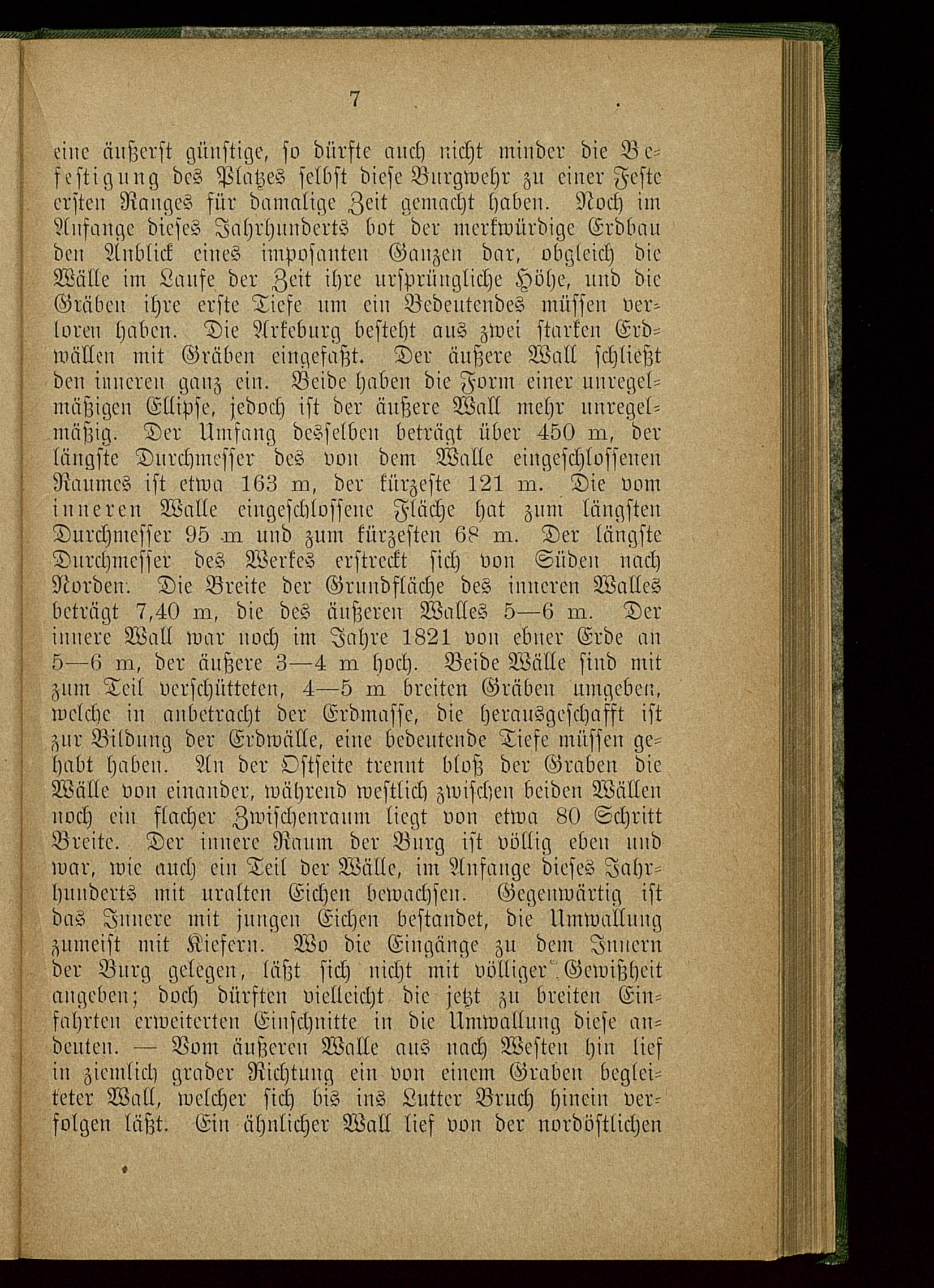 7

eine äußerst günstige, so dürfte auch nicht minder die Befestigung des Platzes selbst diese Burgwehr zu einer Feste ersten Ranges für damalige Zeit gemacht haben. Noch im Anfange dieses Jahrhunderts bot der merkwürdige Erdbau den Anblick eines imposanten Ganzen dar, obgleich die Wälle im Laufe der Zeit ihre ursprüngliche Höhe, und die Gräben ihre erste Tiefe um ein Bedeutendes müssen verloren haben. Die Arkeburg besteht aus zwei starken Erdwällen mit Gräben eingefaßt. Der äußere Wall schließt den inneren ganz ein. Beide haben die Form einer unregelmäßigen Ellipse, jedoch ist der äußere Wall mehr unregelmäßig. Der Umfang desselben beträgt über 450 m, der längste Durchmesser des von dem Walle eingeschlossenen Raumes ist etwa 163 m, der kürzeste 121 m. Die vom inneren Walle eingeschlossene Fläche hat zum längsten Durchmesser 95 m und zum kürzesten 68 m. Der längste Durchmesser des Werkes erstreckt sich von Süden nach Norden. Die Breite der Grundfläche des inneren Walles beträgt 7,40 m, die des äußeren Walles 5—6 m. Der innere Wall war noch im Jahre 1821 von ebner Erde an 5—6 m, der äußere 3—4 m hoch. Beide Wälle sind mit zum Teil verschütteten, 4—5 m breiten Gräben umgeben, welche in anbetracht der Erdmasse, die herausgeschafft ist zur Bildung der Erdwälle, eine bedeutende Tiefe müssen gehabt haben. An der Ostseite trennt bloß der Graben die Wälle von einander, während westlich zwischen beiden Wällen noch ein flacher Zwischenraum liegt von etwa 80 Schritt Breite. Der innere Raum der Burg ist völlig eben und war, wie auch ein Teil der Wälle, im Anfange dieses Jahrhunderts mit uralten Eichen bewachsen. Gegenwärtig ist das Innere mit jungen Eichen bestandet, die Umwallung zumeist mit Kiefern. Wo die Eingänge zu dem Innern der Burg gelegen, läßt sich nicht mit völliger Gewißheit angeben; doch dürften vielleicht die jetzt zu breiten Einfahrten erweiterten Einschnitte in die Umwallung diese andeuten. — Vom äußeren Walle aus nach Westen hin lief in ziemlich grader Richtung ein von einem Graben begleiteter Wall, welcher sich bis ins Lutter Bruch hinein verfolgen läßt. Ein ähnlicher Wall lief von der nordöstlichen